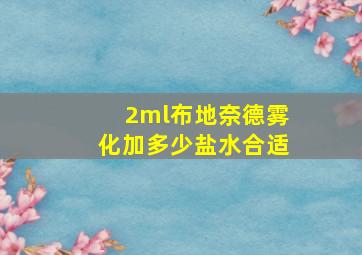 2ml布地奈德雾化加多少盐水合适